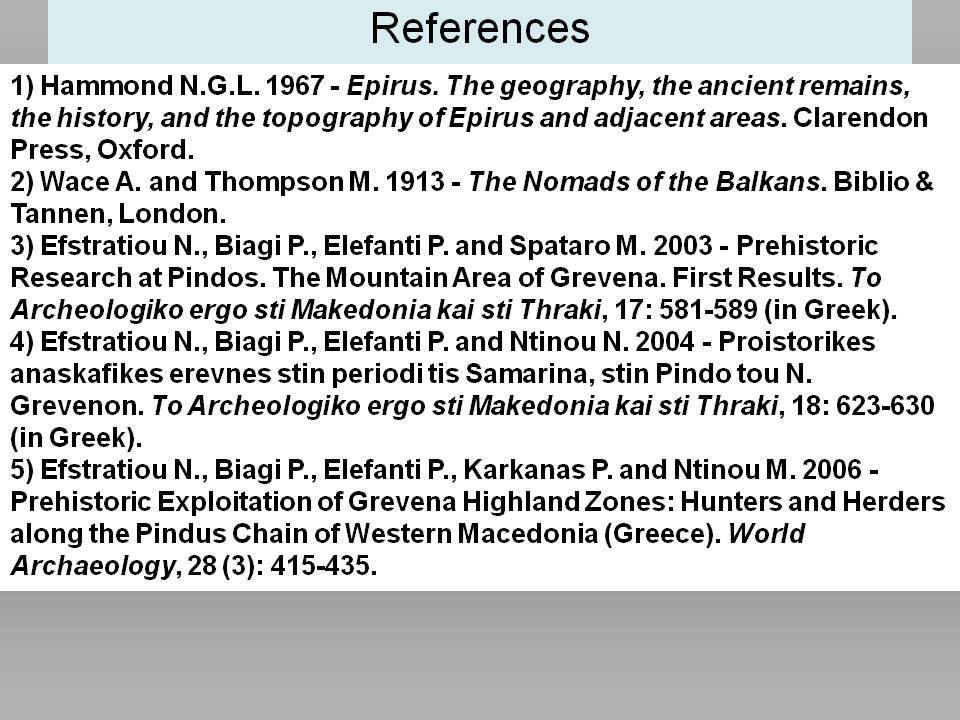 References

1) Hammond N.G.L. 1967 - Epirus. The geography, the ancient remains, the history, and the topography of Epirus and adjacent areas. Clarendon Press, Oxford.
2) Wace A. and Thompson M. 1913 - The Nomads of the Balkans. Biblio & Tannen, London.
3) Efstratiou N., Biagi P., Elefanti P. and Spataro M. 2003 - Prehistoric Research at Pindos. The Mountain Area of Grevena. First Results. To Archeologiko ergo sti Makedonia kai sti Thraki, 17: 581-589 (in Greek).
4) Efstratiou N., Biagi P., Elefanti P. and Ntinou N. 2004 - Proistorikes anaskafikes erevnes stin periodi tis Samarina, stin Pindo tou N. Grevenon. To Archeologiko ergo sti Makedonia kai sti Thraki, 18: 623-630 (in Greek).
5) Efstratiou N., Biagi P., Elefanti P., Karkanas P. and Ntinou M. 2006 - Prehistoric Exploitation of Grevena Highland Zones: Hunters and Herders along the Pindus Chain of Western Macedonia (Greece). World Archaeology, 28 (3): 415-435.